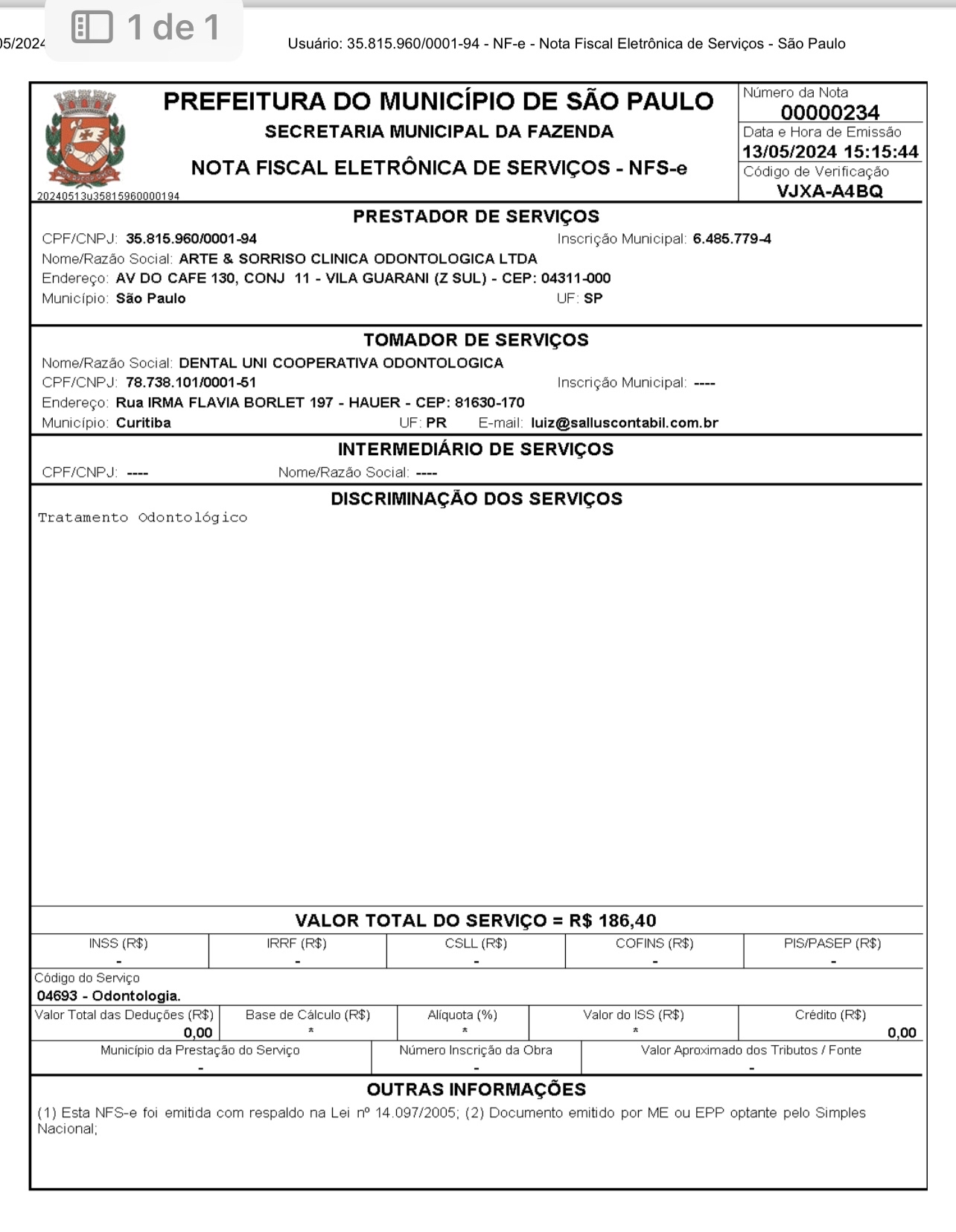 05/2024 1 de 1 Usuário: 35.815.960/0001-94 - NF-e - Nota Fiscal Eletrônica de Serviços - São Paulo

PREFEITURA DO MUNICÍPIO DE SÃO PAULO
SECRETARIA MUNICIPAL DA FAZENDA
NOTA FISCAL ELETRÔNICA DE SERVIÇOS - NFS-e
20240513u35815960000194

Número da Nota
00000234
Data e Hora de Emissão
13/05/2024 15:15:44
Código de Verificação
VJXA-A4BQ

PRESTADOR DE SERVIÇOS
CPF/CNPJ: 35.815.960/0001-94 Inscrição Municipal: 6.485.779-4
Nome/Razão Social: ARTE & SORRISO CLINICA ODONTOLOGICA LTDA
Endereço: AV DO CAFE 130, CONJ 11 - VILA GUARANI (Z SUL) - CEP: 04311-000
Município: São Paulo UF: SP

TOMADOR DE SERVIÇOS
Nome/Razão Social: DENTAL UNI COOPERATIVA ODONTOLOGICA
CPF/CNPJ: 78.738.101/0001-51 Inscrição Municipal: ----
Endereço: Rua IRMA FLAVIA BORLET 197 - HAUER - CEP: 81630-170
Município: Curitiba UF: PR E-mail: luiz@salluscontabil.com.br

INTERMEDIÁRIO DE SERVIÇOS
CPF/CNPJ: ---- Nome/Razão Social: ----

DISCRIMINAÇÃO DOS SERVIÇOS
Tratamento Odontológico

VALOR TOTAL DO SERVIÇO = R$ 186,40

| INSS (R$) | IRRF (R$) | CSLL (R$) | COFINS (R$) | PIS/PASEP (R$) |
|---|---|---|---|---|
| - | - | - | - | - |

Código do Serviço
04693 - Odontologia.

| Valor Total das Deduções (R$) | Base de Cálculo (R$) | Alíquota (%) | Valor do ISS (R$) | Crédito (R$) |
|---|---|---|---|---|
| 0,00 | * | * | * | 0,00 |

| Município da Prestação do Serviço | Número Inscrição da Obra | Valor Aproximado dos Tributos / Fonte |
|---|---|---|
| - | - | - |

OUTRAS INFORMAÇÕES
(1) Esta NFS-e foi emitida com respaldo na Lei nº 14.097/2005; (2) Documento emitido por ME ou EPP optante pelo Simples Nacional;